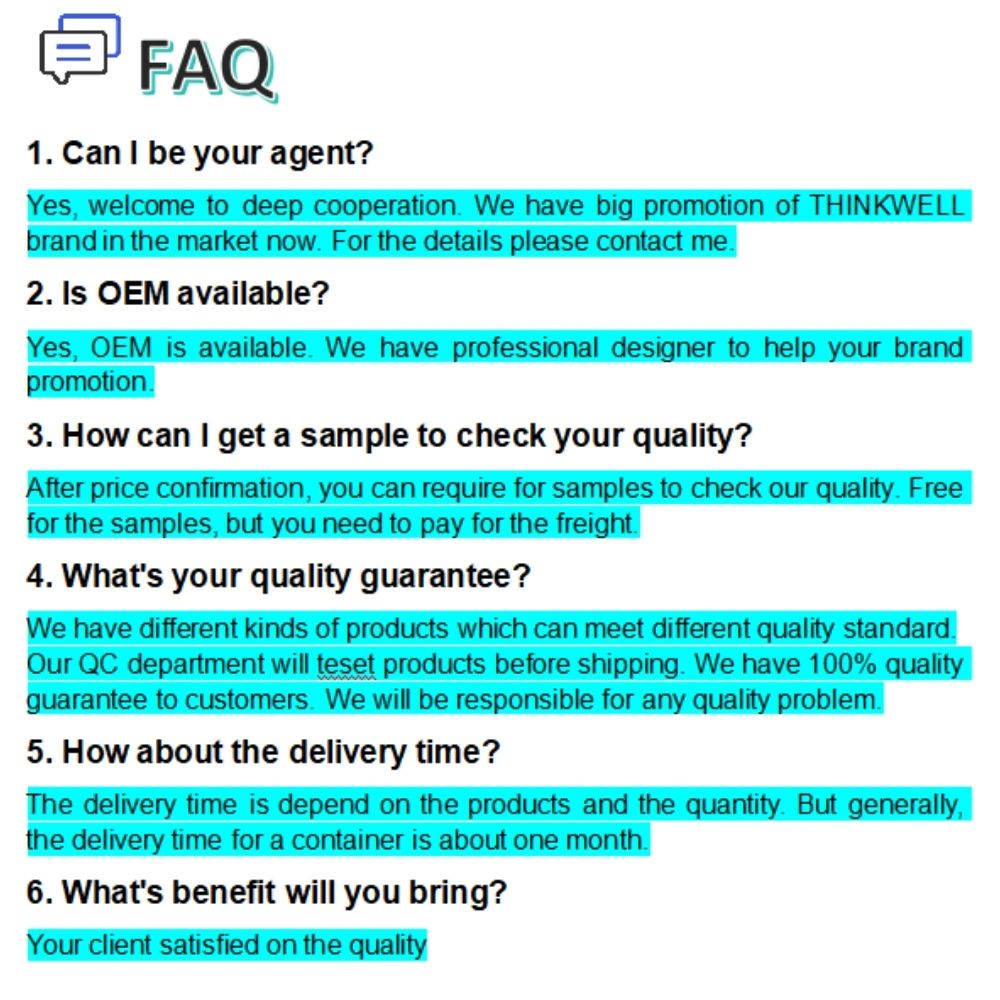 FAQ

1. Can I be your agent?

Yes, welcome to deep cooperation. We have big promotion of THINKWELL brand in the market now. For the details please contact me.

2. Is OEM available?

Yes, OEM is available. We have professional designer to help your brand promotion.

3. How can I get a sample to check your quality?

After price confirmation, you can require for samples to check our quality. Free for the samples, but you need to pay for the freight.

4. What's your quality guarantee?

We have different kinds of products which can meet different quality standard. Our QC department will teset products before shipping. We have 100% quality guarantee to customers. We will be responsible for any quality problem.

5. How about the delivery time?

The delivery time is depend on the products and the quantity. But generally, the delivery time for a container is about one month.

6. What's benefit will you bring?

Your client satisfied on the quality